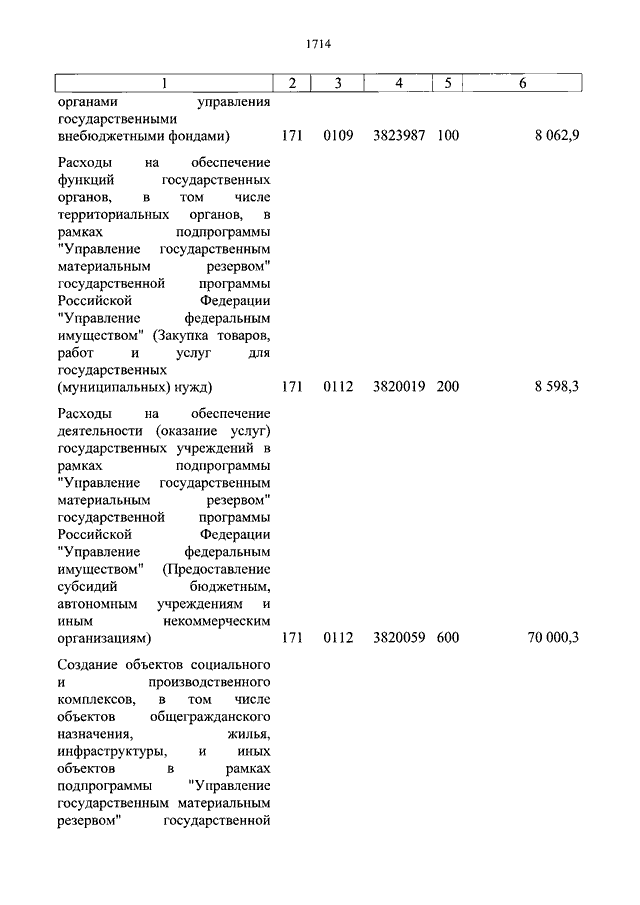 1714

| 1 | 2 | 3 | 4 | 5 | 6 |
|---|---|---|---|---|---|
| органами управления государственными внебюджетными фондами) | 171 | 0109 | 3823987 | 100 | 8 062,9 |
| Расходы на обеспечение функций государственных органов, в том числе территориальных органов, в рамках подпрограммы "Управление государственным материальным резервом" государственной программы Российской Федерации "Управление федеральным имуществом" (Закупка товаров, работ и услуг для государственных (муниципальных) нужд) | 171 | 0112 | 3820019 | 200 | 8 598,3 |
| Расходы на обеспечение деятельности (оказание услуг) государственных учреждений в рамках подпрограммы "Управление государственным материальным резервом" государственной программы Российской Федерации "Управление федеральным имуществом" (Предоставление субсидий бюджетным, автономным учреждениям и иным некоммерческим организациям) | 171 | 0112 | 3820059 | 600 | 70 000,3 |
| Создание объектов социального и производственного комплексов, в том числе объектов общегражданского назначения, жилья, инфраструктуры, и иных объектов в рамках подпрограммы "Управление государственным материальным резервом" государственной | | | | | |